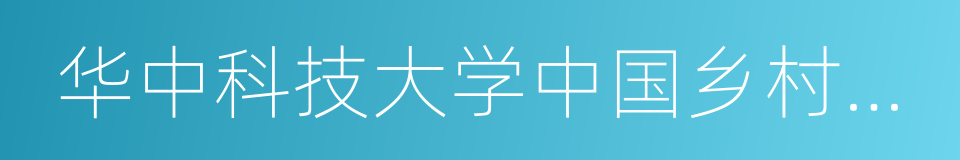 华中科技大学中国乡村...